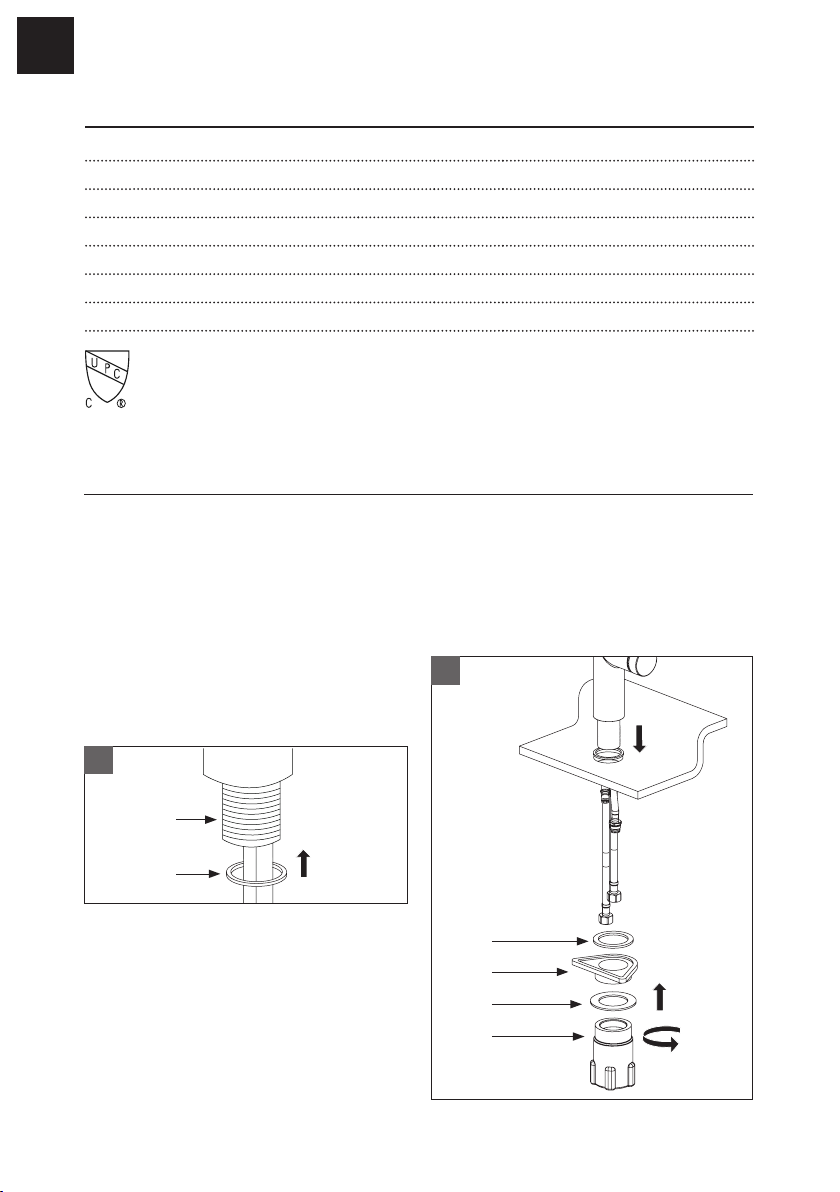 U P C
C ®